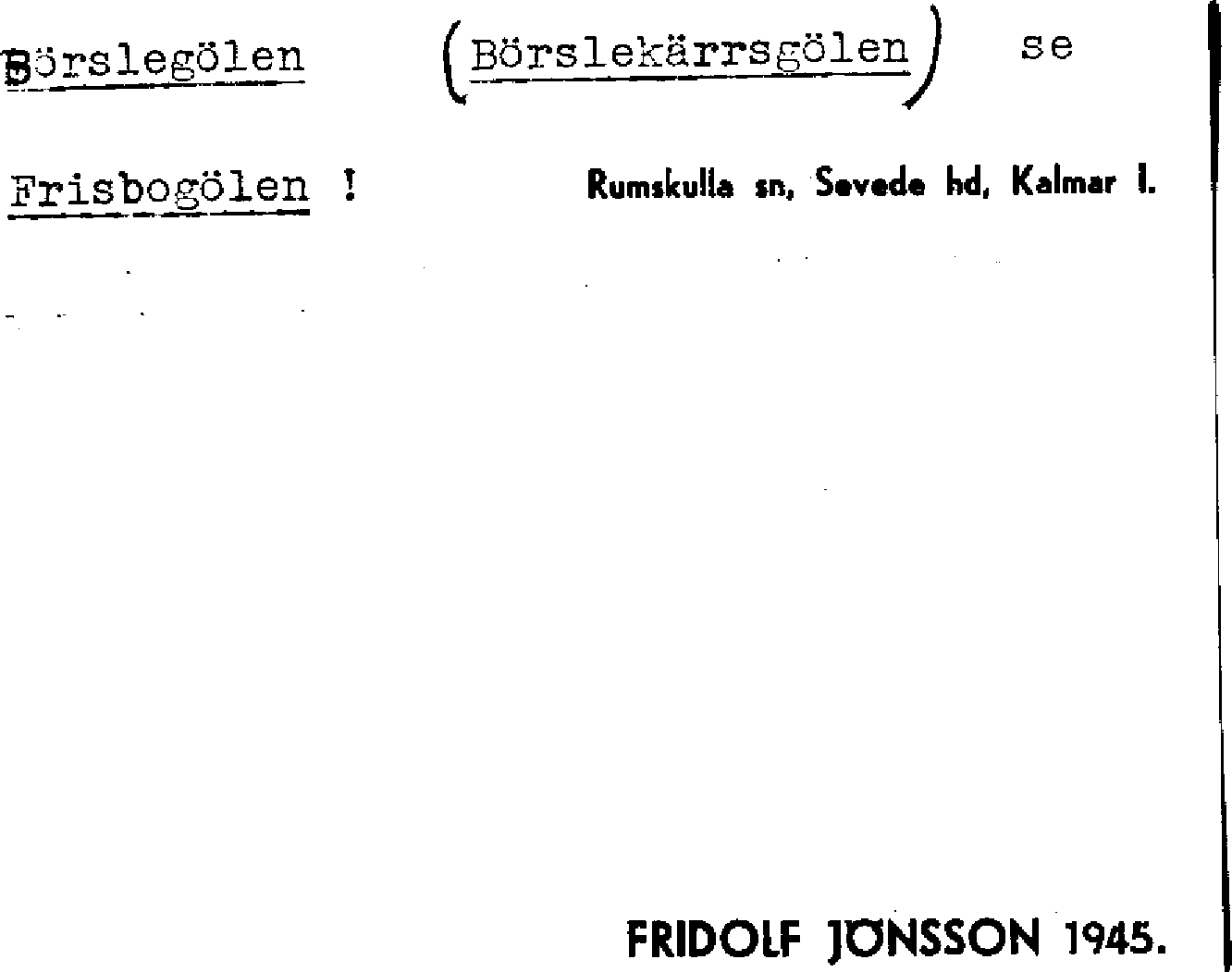 Börslegölen (Börslekärrsgölen) se

Frisbogölen ! Rumskulla sn, Sevede hd, Kalmar l.

FRIDOLF JÖNSSON 1945.